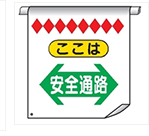 ここは

安全通路